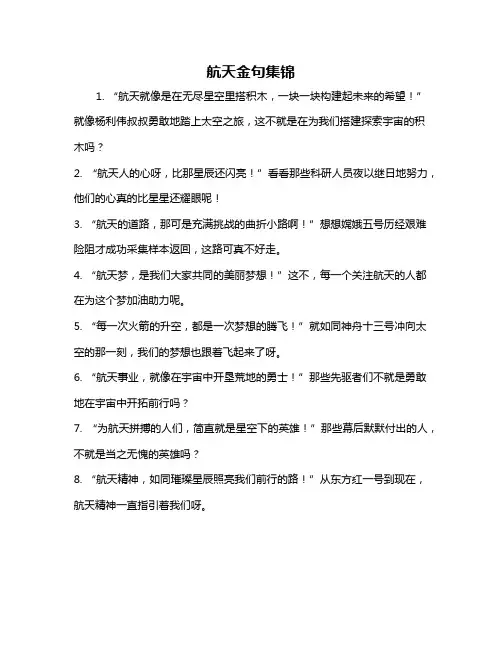 航天金句集锦

1. “航天就像是在无尽星空里搭积木，一块一块构建起未来的希望！”就像杨利伟叔叔勇敢地踏上太空之旅，这不就是在为我们搭建探索宇宙的积木吗？

2. “航天人的心呀，比那星辰还闪亮！”看看那些科研人员夜以继日地努力，他们的心真的比星星还耀眼呢！

3. “航天的道路，那可是充满挑战的曲折小路啊！”想想嫦娥五号历经艰难险阻才成功采集样本返回，这路可真不好走。

4. “航天梦，是我们大家共同的美丽梦想！”这不，每一个关注航天的人都在为这个梦加油助力呢。

5. “每一次火箭的升空，都是一次梦想的腾飞！”就如同神舟十三号冲向太空的那一刻，我们的梦想也跟着飞起来了呀。

6. “航天事业，就像在宇宙中开垦荒地的勇士！”那些先驱者们不就是勇敢地在宇宙中开拓前行吗？

7. “为航天拼搏的人们，简直就是星空下的英雄！”那些幕后默默付出的人，不就是当之无愧的英雄吗？

8. “航天精神，如同璀璨星辰照亮我们前行的路！”从东方红一号到现在，航天精神一直指引着我们呀。